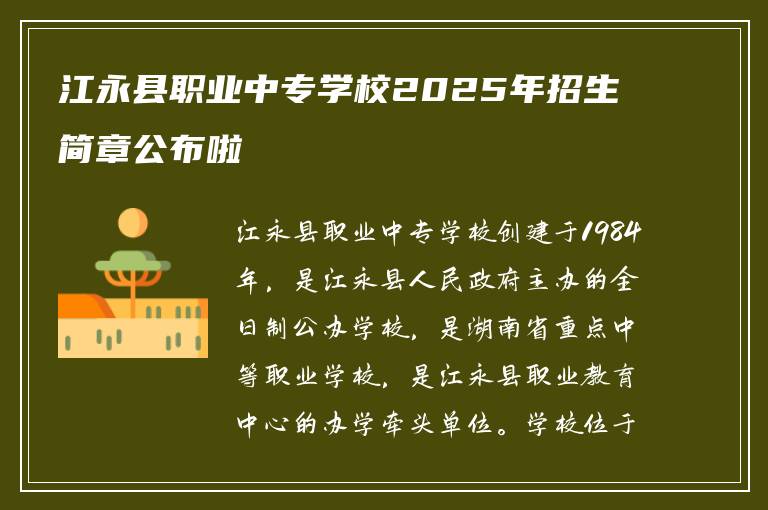 江永县职业中专学校2025年招生简章公布啦

江永县职业中专学校创建于1984年，是江永县人民政府主办的全日制公办学校，是湖南省重点中等职业学校，是江永县职业教育中心的办学牵头单位。学校位于